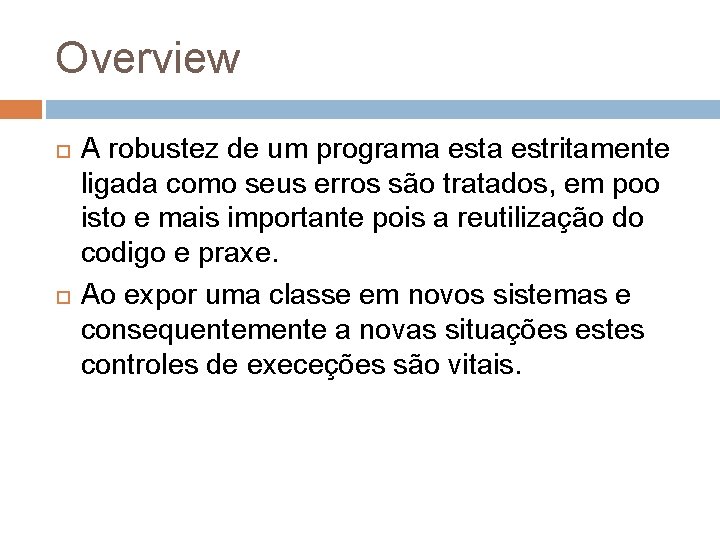 Overview

A robustez de um programa esta estritamente ligada como seus erros são tratados, em poo isto e mais importante pois a reutilização do codigo e praxe.

Ao expor uma classe em novos sistemas e consequentemente a novas situações estes controles de execeções são vitais.